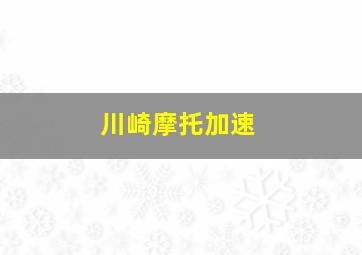 川崎摩托加速